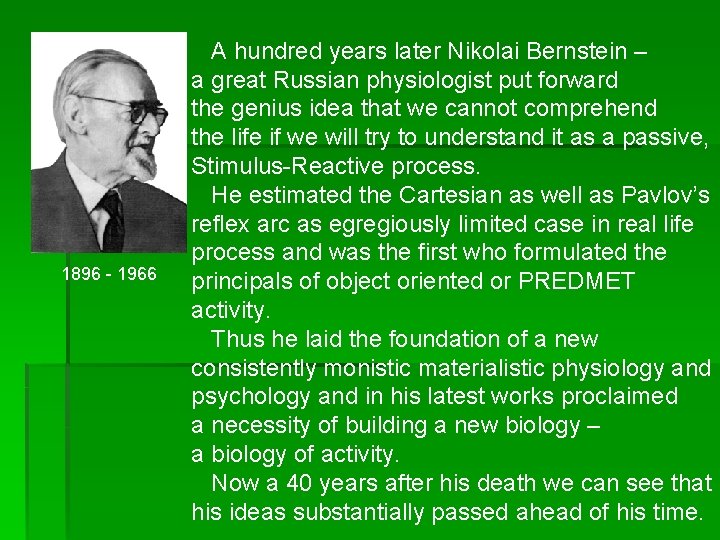 1896 - 1966

A hundred years later Nikolai Bernstein – a great Russian physiologist put forward the genius idea that we cannot comprehend the life if we will try to understand it as a passive, Stimulus-Reactive process.

He estimated the Cartesian as well as Pavlov's reflex arc as egregiously limited case in real life process and was the first who formulated the principals of object oriented or PREDMET activity.

Thus he laid the foundation of a new consistently monistic materialistic physiology and psychology and in his latest works proclaimed a necessity of building a new biology – a biology of activity.

Now a 40 years after his death we can see that his ideas substantially passed ahead of his time.